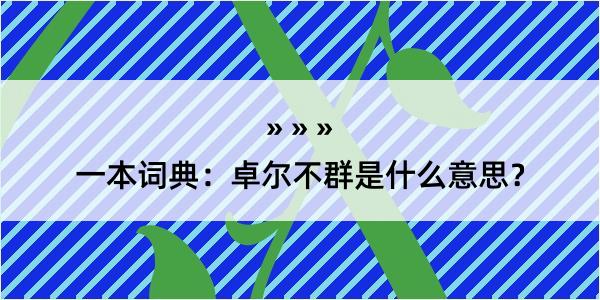 » » »

一本词典：卓尔不群是什么意思？